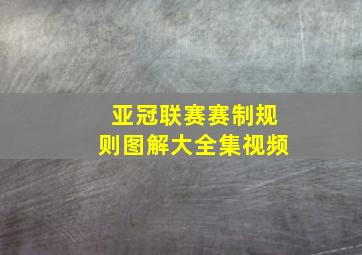 亚冠联赛赛制规则图解大全集视频